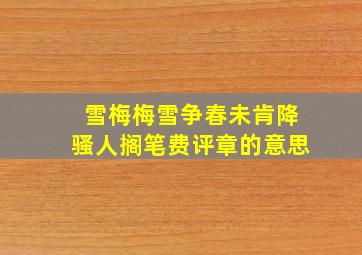 雪梅梅雪争春未肯降
骚人搁笔费评章的意思